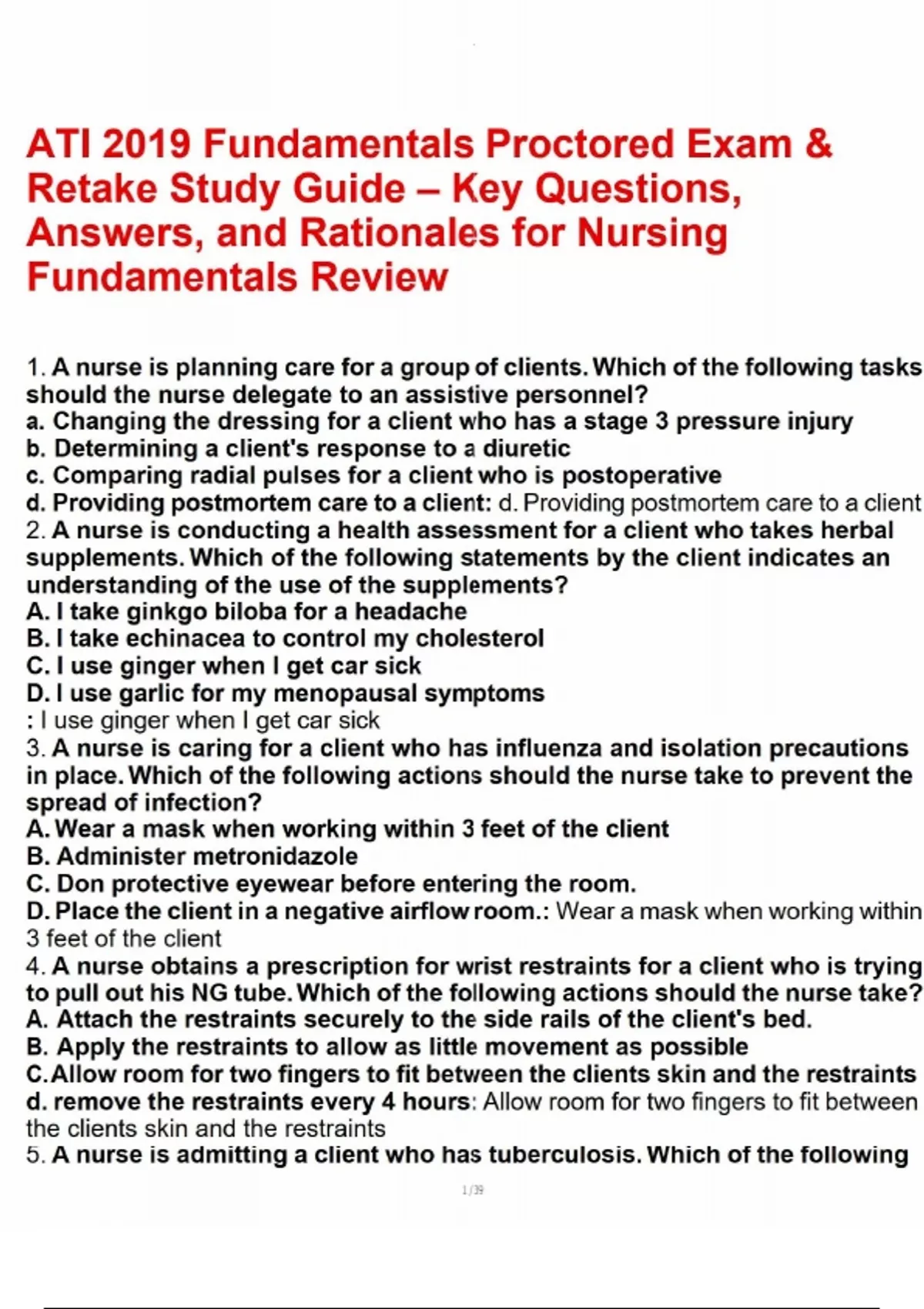 ATI 2019 Fundamentals Proctored Exam & Retake Study Guide – Key Questions, Answers, and Rationales for Nursing Fundamentals Review

1. A nurse is planning care for a group of clients. Which of the following tasks should the nurse delegate to an assistive personnel?
a. Changing the dressing for a client who has a stage 3 pressure injury
b. Determining a client's response to a diuretic
c. Comparing radial pulses for a client who is postoperative
d. Providing postmortem care to a client: d. Providing postmortem care to a client
2. A nurse is conducting a health assessment for a client who takes herbal supplements. Which of the following statements by the client indicates an understanding of the use of the supplements?
A. I take ginkgo biloba for a headache
B. I take echinacea to control my cholesterol
C. I use ginger when I get car sick
D. I use garlic for my menopausal symptoms
: I use ginger when I get car sick
3. A nurse is caring for a client who has influenza and isolation precautions in place. Which of the following actions should the nurse take to prevent the spread of infection?
A. Wear a mask when working within 3 feet of the client
B. Administer metronidazole
C. Don protective eyewear before entering the room.
D. Place the client in a negative airflow room.: Wear a mask when working within 3 feet of the client
4. A nurse obtains a prescription for wrist restraints for a client who is trying to pull out his NG tube. Which of the following actions should the nurse take?
A. Attach the restraints securely to the side rails of the client's bed.
B. Apply the restraints to allow as little movement as possible
C.Allow room for two fingers to fit between the clients skin and the restraints
d. remove the restraints every 4 hours: Allow room for two fingers to fit between the clients skin and the restraints
5. A nurse is admitting a client who has tuberculosis. Which of the following

1/39